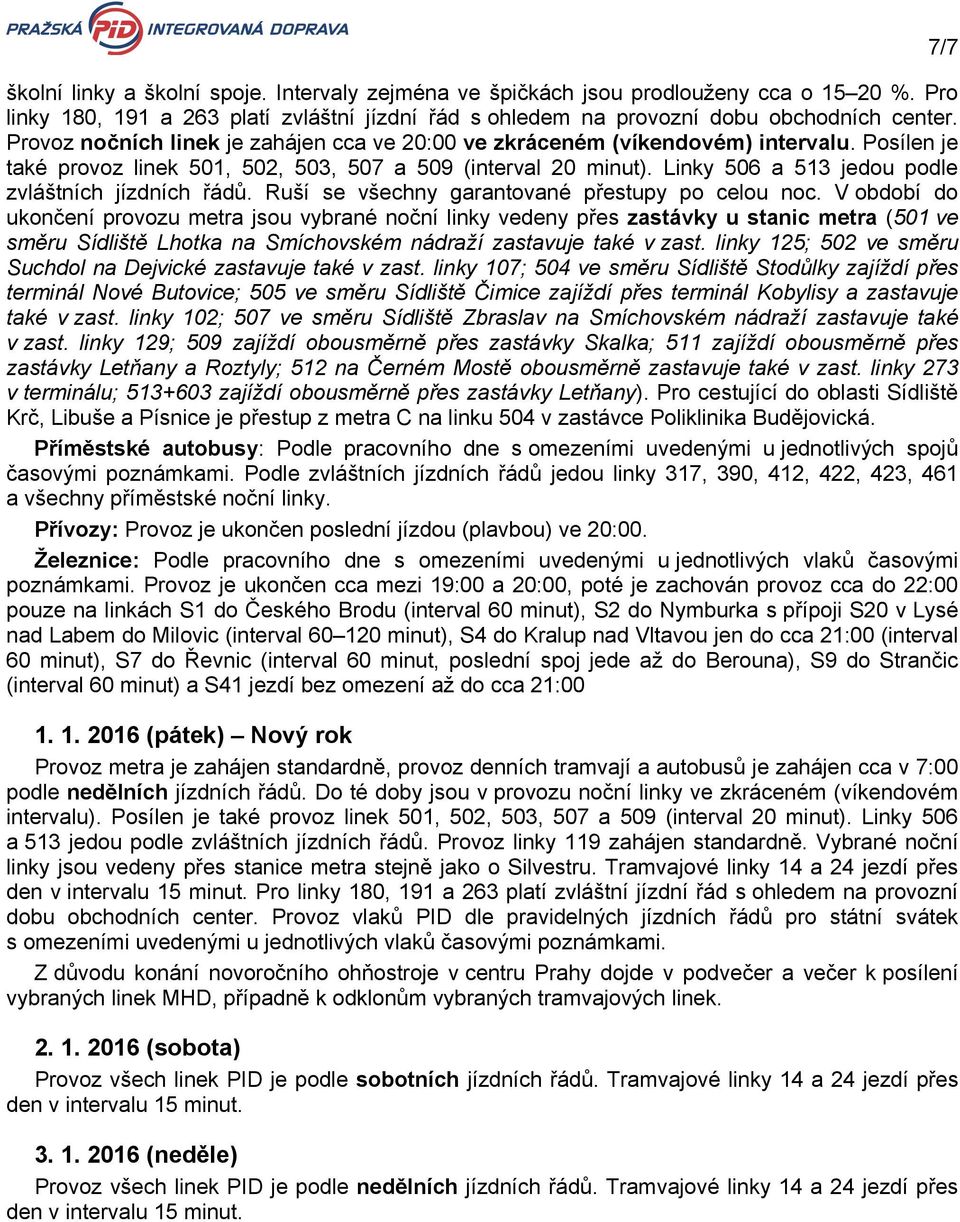 PRAŽSKÁ PID INTEGROVANÁ DOPRAVA

7/7

školní linky a školní spoje. Intervaly zejména ve špičkách jsou prodlouženy cca o 15–20 %. Pro linky 180, 191 a 263 platí zvláštní jízdní řád s ohledem na provozní dobu obchodních center. Provoz nočních linek je zahájen cca ve 20:00 ve zkráceném (víkendovém) intervalu. Posílen je také provoz linek 501, 502, 503, 507 a 509 (interval 20 minut). Linky 506 a 513 jedou podle zvláštních jízdních řádů. Ruší se všechny garantované přestupy po celou noc. V období do ukončení provozu metra jsou vybrané noční linky vedeny přes zastávky u stanic metra (501 ve směru Sídliště Lhotka na Smíchovském nádraží zastavuje také v zast. linky 125; 502 ve směru Suchdol na Dejvické zastavuje také v zast. linky 107; 504 ve směru Sídliště Stodůlky zajíždí přes terminál Nové Butovice; 505 ve směru Sídliště Čimice zajíždí přes terminál Kobylisy a zastavuje také v zast. linky 102; 507 ve směru Sídliště Zbraslav na Smíchovském nádraží zastavuje také v zast. linky 129; 509 zajíždí obousměrně přes zastávky Skalka; 511 zajíždí obousměrně přes zastávky Letňany a Roztyly; 512 na Černém Mostě obousměrně zastavuje také v zast. linky 273 v terminálu; 513+603 zajíždí obousměrně přes zastávky Letňany). Pro cestující do oblasti Sídliště Krč, Libuše a Písnice je přestup z metra C na linku 504 v zastávce Poliklinika Budějovická.

Příměstské autobusy: Podle pracovního dne s omezeními uvedenými u jednotlivých spojů časovými poznámkami. Podle zvláštních jízdních řádů jedou linky 317, 390, 412, 422, 423, 461 a všechny příměstské noční linky.

Přívozy: Provoz je ukončen poslední jízdou (plavbou) ve 20:00.

Železnice: Podle pracovního dne s omezeními uvedenými u jednotlivých vlaků časovými poznámkami. Provoz je ukončen cca mezi 19:00 a 20:00, poté je zachován provoz cca do 22:00 pouze na linkách S1 do Českého Brodu (interval 60 minut), S2 do Nymburka s přípoji S20 v Lysé nad Labem do Milovic (interval 60–120 minut), S4 do Kralup nad Vltavou jen do cca 21:00 (interval 60 minut), S7 do Řevnic (interval 60 minut, poslední spoj jede až do Berouna), S9 do Strančic (interval 60 minut) a S41 jezdí bez omezení až do cca 21:00

1. 1. 2016 (pátek) – Nový rok

Provoz metra je zahájen standardně, provoz denních tramvají a autobusů je zahájen cca v 7:00 podle nedělních jízdních řádů. Do té doby jsou v provozu noční linky ve zkráceném (víkendovém intervalu). Posílen je také provoz linek 501, 502, 503, 507 a 509 (interval 20 minut). Linky 506 a 513 jedou podle zvláštních jízdních řádů. Provoz linky 119 zahájen standardně. Vybrané noční linky jsou vedeny přes stanice metra stejně jako o Silvestru. Tramvajové linky 14 a 24 jezdí přes den v intervalu 15 minut. Pro linky 180, 191 a 263 platí zvláštní jízdní řád s ohledem na provozní dobu obchodních center. Provoz vlaků PID dle pravidelných jízdních řádů pro státní svátek s omezeními uvedenými u jednotlivých vlaků časovými poznámkami.

Z důvodu konání novoročního ohňostroje v centru Prahy dojde v podvečer a večer k posílení vybraných linek MHD, případně k odklonům vybraných tramvajových linek.

2. 1. 2016 (sobota)

Provoz všech linek PID je podle sobotních jízdních řádů. Tramvajové linky 14 a 24 jezdí přes den v intervalu 15 minut.

3. 1. 2016 (neděle)

Provoz všech linek PID je podle nedělních jízdních řádů. Tramvajové linky 14 a 24 jezdí přes den v intervalu 15 minut.